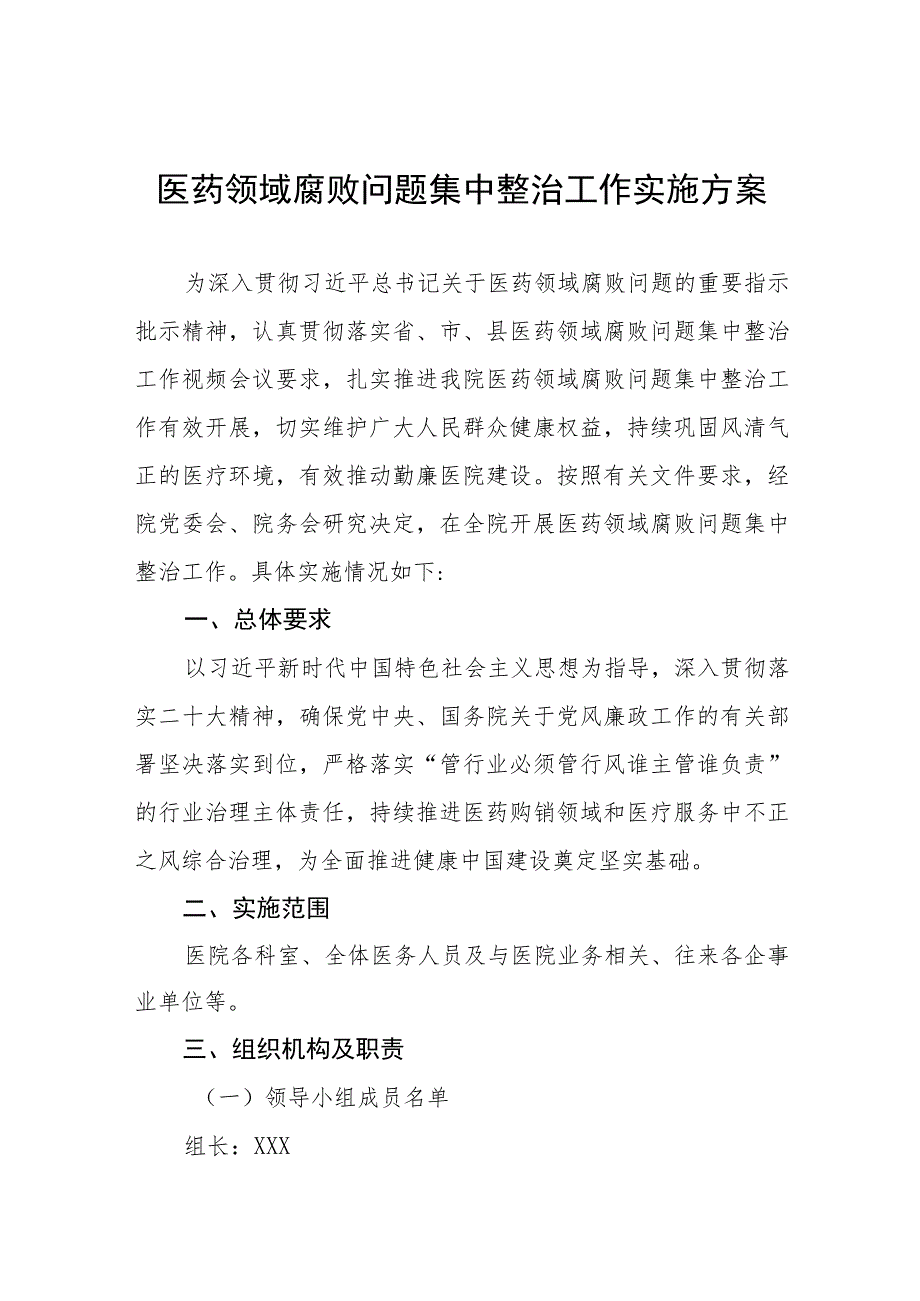 医药领域腐败问题集中整治工作实施方案

为深入贯彻习近平总书记关于医药领域腐败问题的重要指示批示精神，认真贯彻落实省、市、县医药领域腐败问题集中整治工作视频会议要求，扎实推进我院医药领域腐败问题集中整治工作有效开展，切实维护广大人民群众健康权益，持续巩固风清气正的医疗环境，有效推动勤廉医院建设。按照有关文件要求，经院党委会、院务会研究决定，在全院开展医药领域腐败问题集中整治工作。具体实施情况如下：

一、总体要求

以习近平新时代中国特色社会主义思想为指导，深入贯彻落实二十大精神，确保党中央、国务院关于党风廉政工作的有关部署坚决落实到位，严格落实“管行业必须管行风谁主管谁负责”的行业治理主体责任，持续推进医药购销领域和医疗服务中不正之风综合治理，为全面推进健康中国建设奠定坚实基础。

二、实施范围

医院各科室、全体医务人员及与医院业务相关、往来各企事业单位等。

三、组织机构及职责

（一）领导小组成员名单

组长：XXX